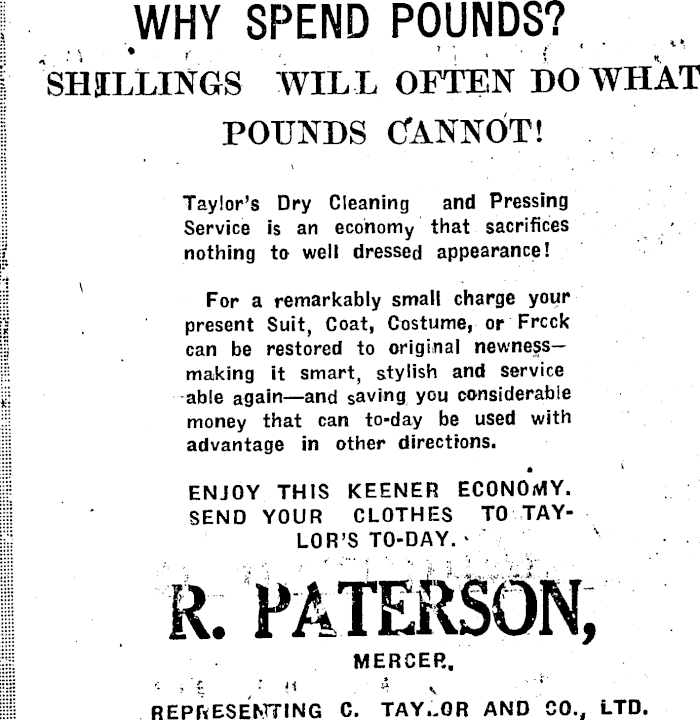 WHY SPEND POUNDS?

SHILLINGS WILL OFTEN DO WHAT POUNDS CANNOT!

Taylor's Dry Cleaning and Pressing Service is an economy that sacrifices nothing to well dressed appearance!

For a remarkably small charge your present Suit, Coat, Costume, or Frock can be restored to original newness—making it smart, stylish and serviceable again—and saving you considerable money that can to-day be used with advantage in other directions.

ENJOY THIS KEENER ECONOMY. SEND YOUR CLOTHES TO TAYLOR'S TO-DAY.

R. PATERSON,

MERCER,

REPRESENTING C. TAYLOR AND CO., LTD.